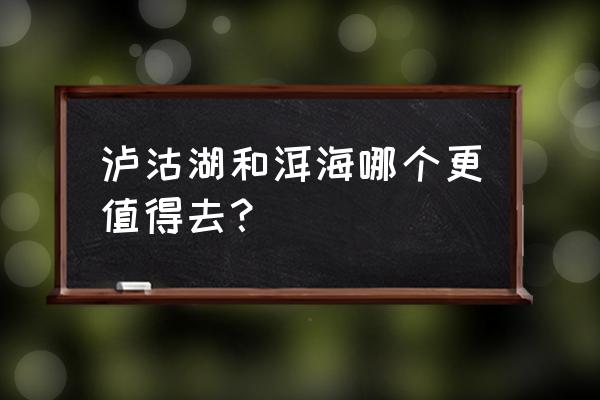 泸沽湖和洱海哪个更值得去？